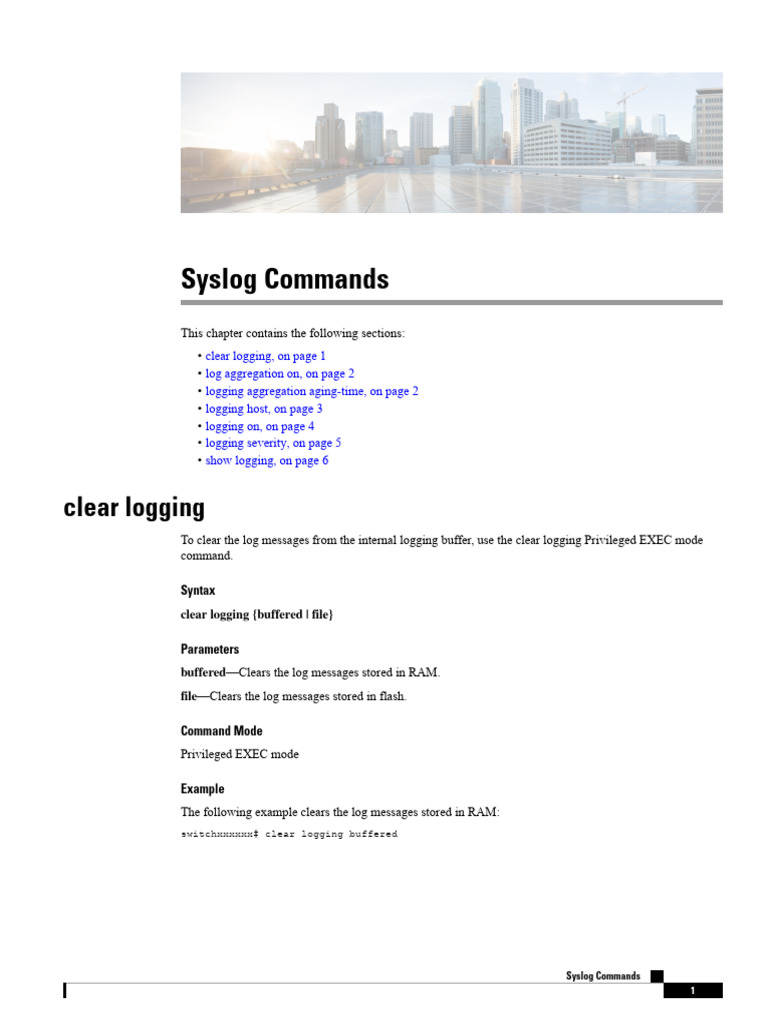 Syslog Commands

This chapter contains the following sections:

• clear logging, on page 1
• log aggregation on, on page 2
• logging aggregation aging-time, on page 2
• logging host, on page 3
• logging on, on page 4
• logging severity, on page 5
• show logging, on page 6

clear logging

To clear the log messages from the internal logging buffer, use the clear logging Privileged EXEC mode command.

Syntax

clear logging {buffered | file}

Parameters

buffered—Clears the log messages stored in RAM.

file—Clears the log messages stored in flash.

Command Mode

Privileged EXEC mode

Example

The following example clears the log messages stored in RAM:

switchxxxxxx# clear logging buffered

Syslog Commands

1